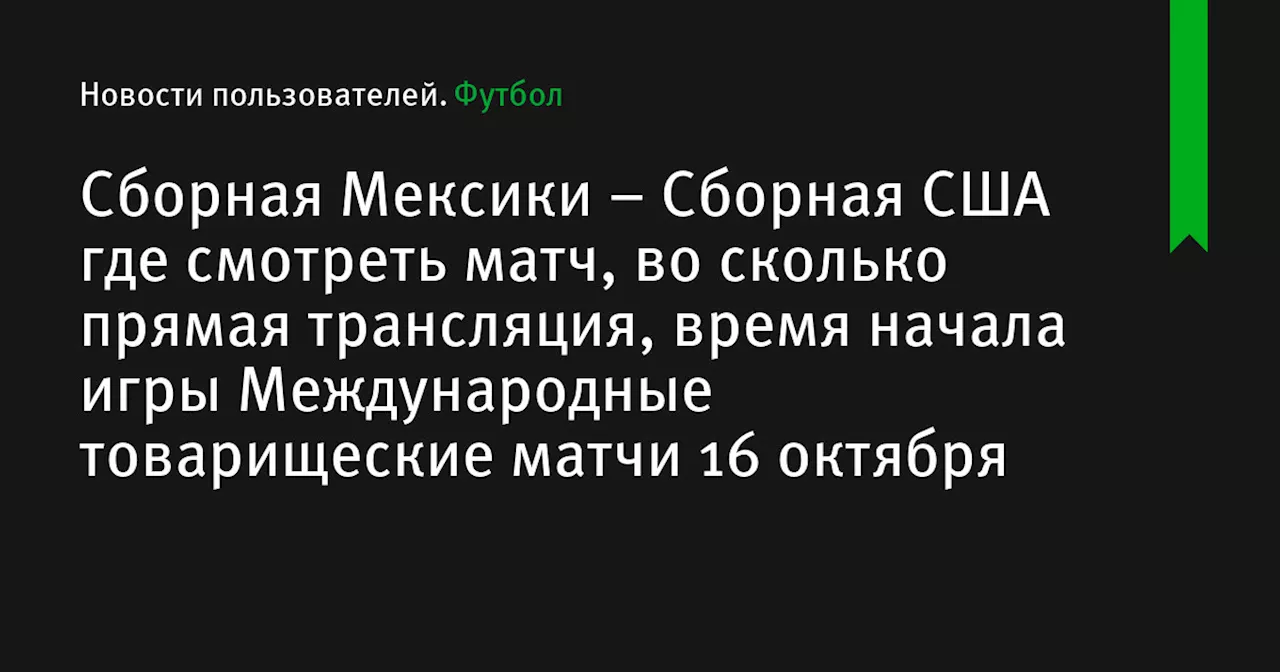 Новости пользователей. Футбол

Сборная Мексики – Сборная США где смотреть матч, во сколько прямая трансляция, время начала игры Международные товарищеские матчи 16 октября